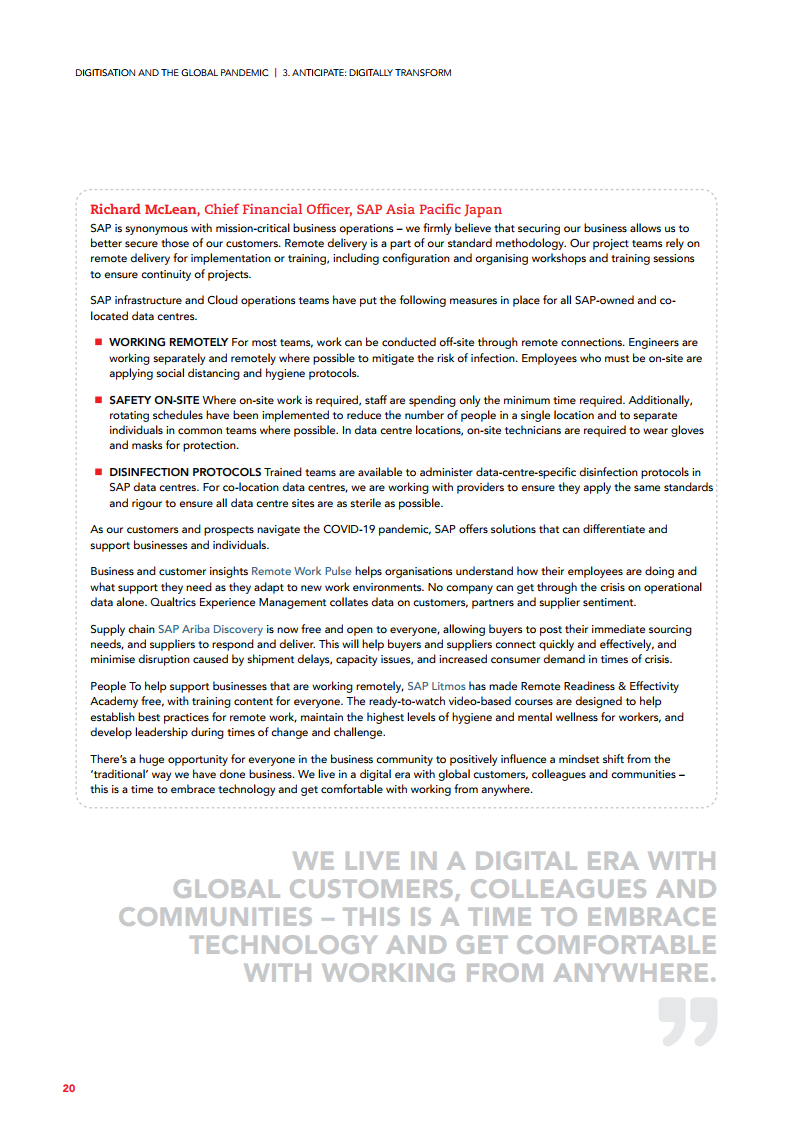 DIGITISATION AND THE GLOBAL PANDEMIC | 3. ANTICIPATE: DIGITALLY TRANSFORM

Richard McLean, Chief Financial Officer, SAP Asia Pacific Japan
SAP is synonymous with mission-critical business operations – we firmly believe that securing our business allows us to better secure those of our customers. Remote delivery is a part of our standard methodology. Our project teams rely on remote delivery for implementation or training, including configuration and organising workshops and training sessions to ensure continuity of projects.

SAP infrastructure and Cloud operations teams have put the following measures in place for all SAP-owned and co-located data centres.

WORKING REMOTELY For most teams, work can be conducted off-site through remote connections. Engineers are working separately and remotely where possible to mitigate the risk of infection. Employees who must be on-site are applying social distancing and hygiene protocols.

SAFETY ON-SITE Where on-site work is required, staff are spending only the minimum time required. Additionally, rotating schedules have been implemented to reduce the number of people in a single location and to separate individuals in common teams where possible. In data centre locations, on-site technicians are required to wear gloves and masks for protection.

DISINFECTION PROTOCOLS Trained teams are available to administer data-centre-specific disinfection protocols in SAP data centres. For co-location data centres, we are working with providers to ensure they apply the same standards and rigour to ensure all data centre sites are as sterile as possible.

As our customers and prospects navigate the COVID-19 pandemic, SAP offers solutions that can differentiate and support businesses and individuals.

Business and customer insights Remote Work Pulse helps organisations understand how their employees are doing and what support they need as they adapt to new work environments. No company can get through the crisis on operational data alone. Qualtrics Experience Management collates data on customers, partners and supplier sentiment.

Supply chain SAP Ariba Discovery is now free and open to everyone, allowing buyers to post their immediate sourcing needs, and suppliers to respond and deliver. This will help buyers and suppliers connect quickly and effectively, and minimise disruption caused by shipment delays, capacity issues, and increased consumer demand in times of crisis.

People To help support businesses that are working remotely, SAP Litmos has made Remote Readiness & Effectivity Academy free, with training content for everyone. The ready-to-watch video-based courses are designed to help establish best practices for remote work, maintain the highest levels of hygiene and mental wellness for workers, and develop leadership during times of change and challenge.

There's a huge opportunity for everyone in the business community to positively influence a mindset shift from the 'traditional' way we have done business. We live in a digital era with global customers, colleagues and communities – this is a time to embrace technology and get comfortable with working from anywhere.

WE LIVE IN A DIGITAL ERA WITH GLOBAL CUSTOMERS, COLLEAGUES AND COMMUNITIES – THIS IS A TIME TO EMBRACE TECHNOLOGY AND GET COMFORTABLE WITH WORKING FROM ANYWHERE.

20